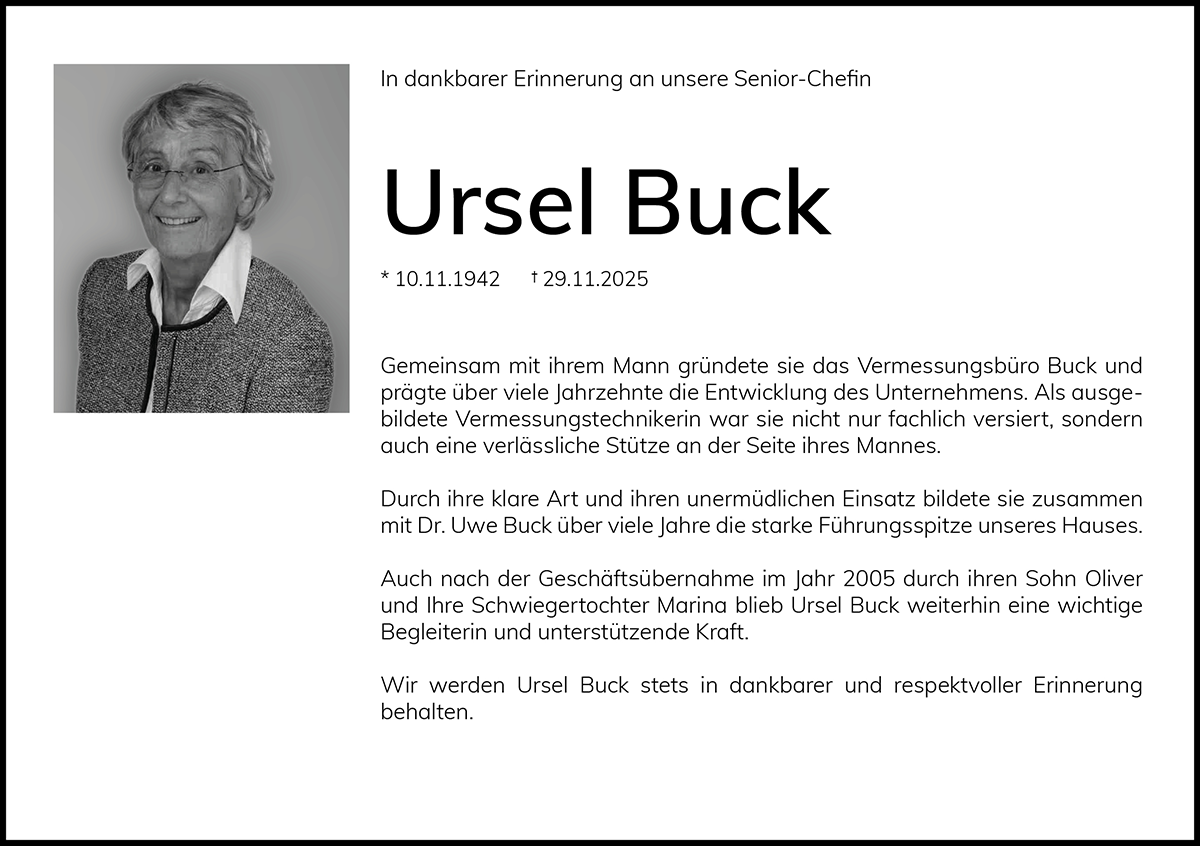 In dankbarer Erinnerung an unsere Senior-Chefin

Ursel Buck

* 10.11.1942 † 29.11.2025

Gemeinsam mit ihrem Mann gründete sie das Vermessungsbüro Buck und prägte über viele Jahrzehnte die Entwicklung des Unternehmens. Als ausgebildete Vermessungstechnikerin war sie nicht nur fachlich versiert, sondern auch eine verlässliche Stütze an der Seite ihres Mannes.

Durch ihre klare Art und ihren unermüdlichen Einsatz bildete sie zusammen mit Dr. Uwe Buck über viele Jahre die starke Führungsspitze unseres Hauses.

Auch nach der Geschäftsübernahme im Jahr 2005 durch ihren Sohn Oliver und Ihre Schwiegertochter Marina blieb Ursel Buck weiterhin eine wichtige Begleiterin und unterstützende Kraft.

Wir werden Ursel Buck stets in dankbarer und respektvoller Erinnerung behalten.